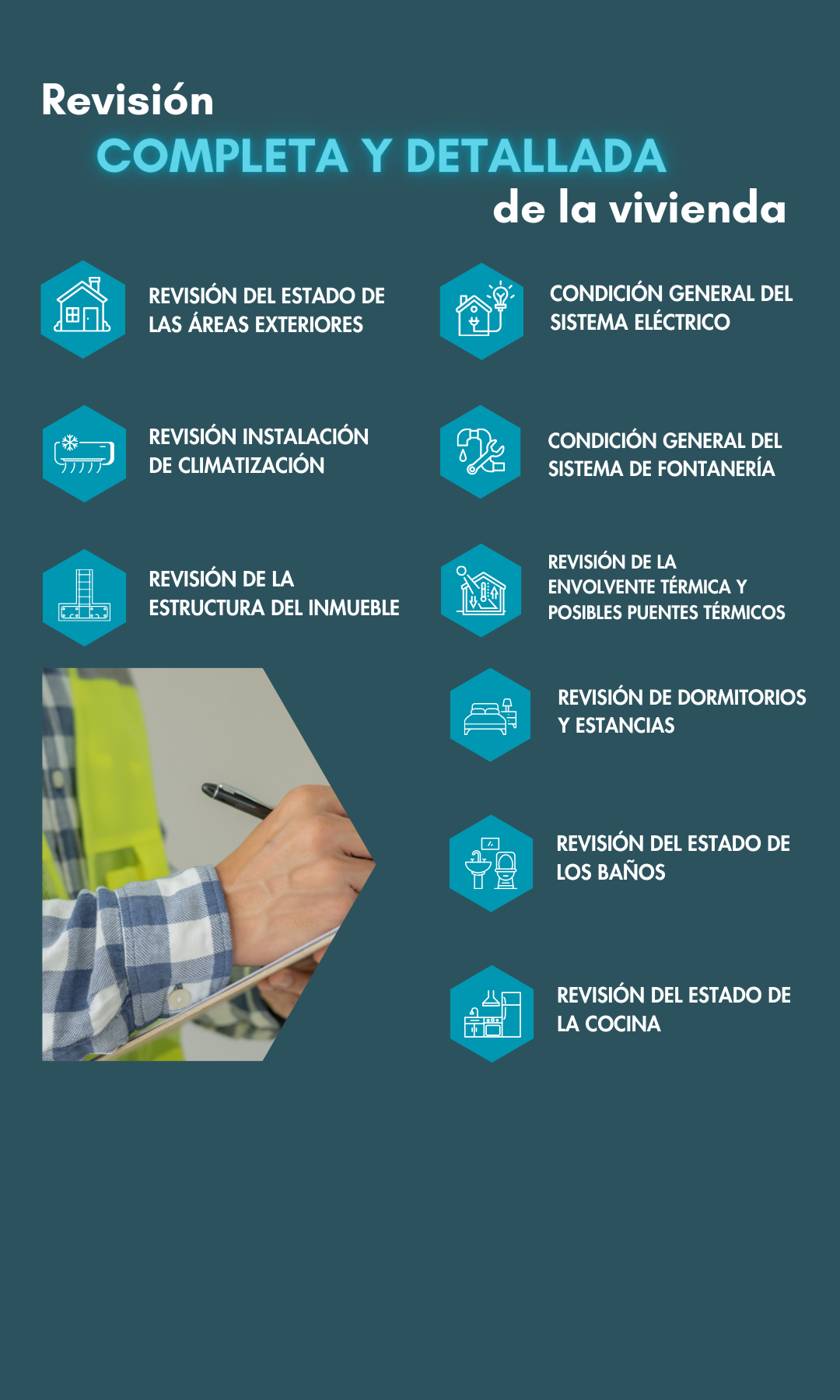 Revisión
COMPLETA Y DETALLADA
de la vivienda

REVISIÓN DEL ESTADO DE LAS ÁREAS EXTERIORES

REVISIÓN INSTALACIÓN DE CLIMATIZACIÓN

REVISIÓN DE LA ESTRUCTURA DEL INMUEBLE

CONDICIÓN GENERAL DEL SISTEMA ELÉCTRICO

CONDICIÓN GENERAL DEL SISTEMA DE FONTANERÍA

REVISIÓN DE LA ENVOLVENTE TÉRMICA Y POSIBLES PUENTES TÉRMICOS

REVISIÓN DE DORMITORIOS Y ESTANCIAS

REVISIÓN DEL ESTADO DE LOS BAÑOS

REVISIÓN DEL ESTADO DE LA COCINA